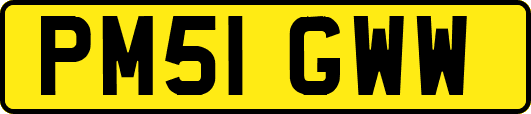 PM51 GWW